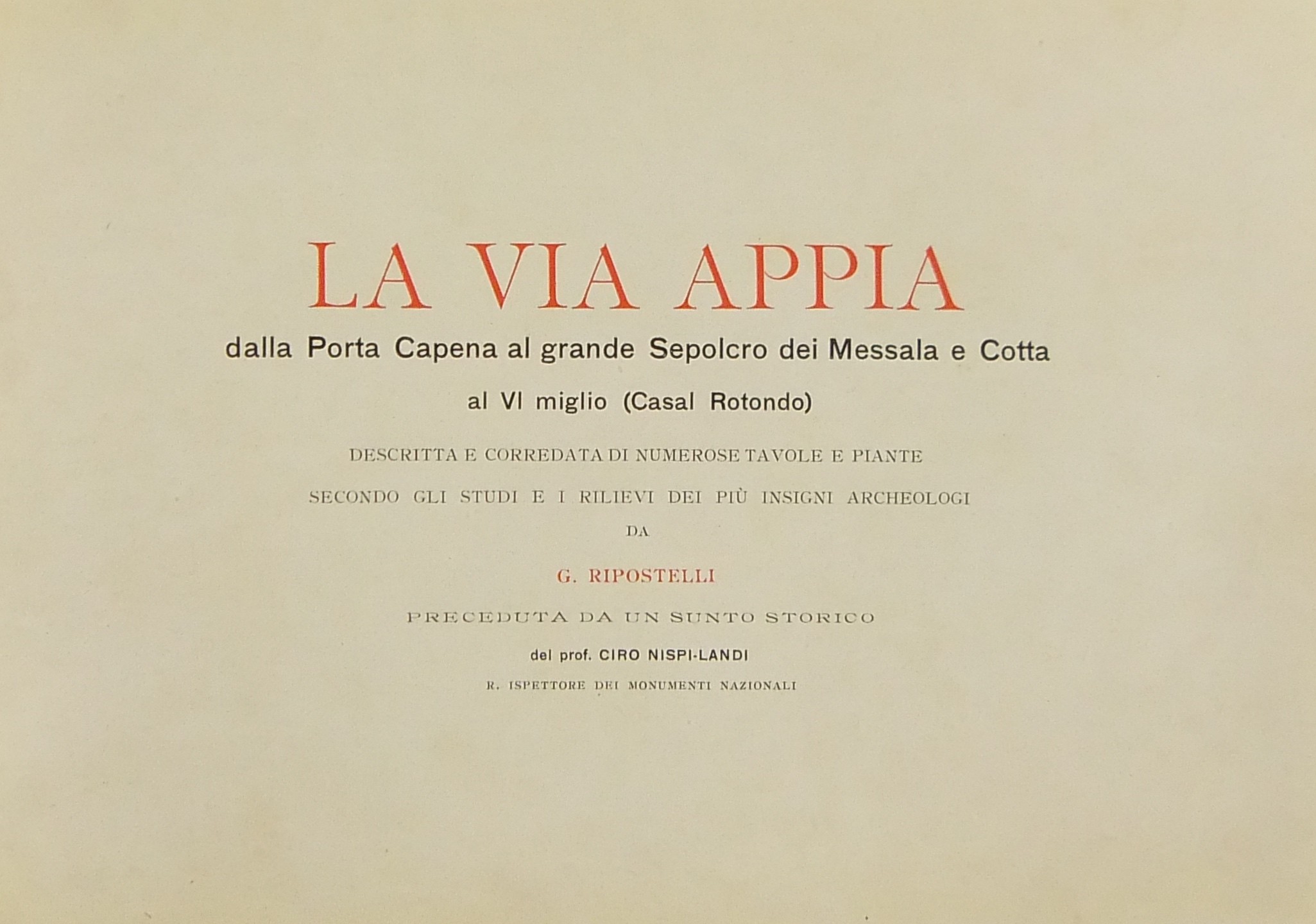 LA VIA APPIA

dalla Porta Capena al grande Sepolcro dei Messala e Cotta

al VI miglio (Casal Rotondo)

DESCRITTA E CORREDATA DI NUMEROSE TAVOLE E PIANTE

SECONDO GLI STUDI E I RILIEVI DEI PIÙ INSIGNI ARCHEOLOGI

DA

G. RIPOSTELLI

PRECEDUTA DA UN SUNTO STORICO

del prof. CIRO NISPI-LANDI

R. ISPETTORE DEI MONUMENTI NAZIONALI